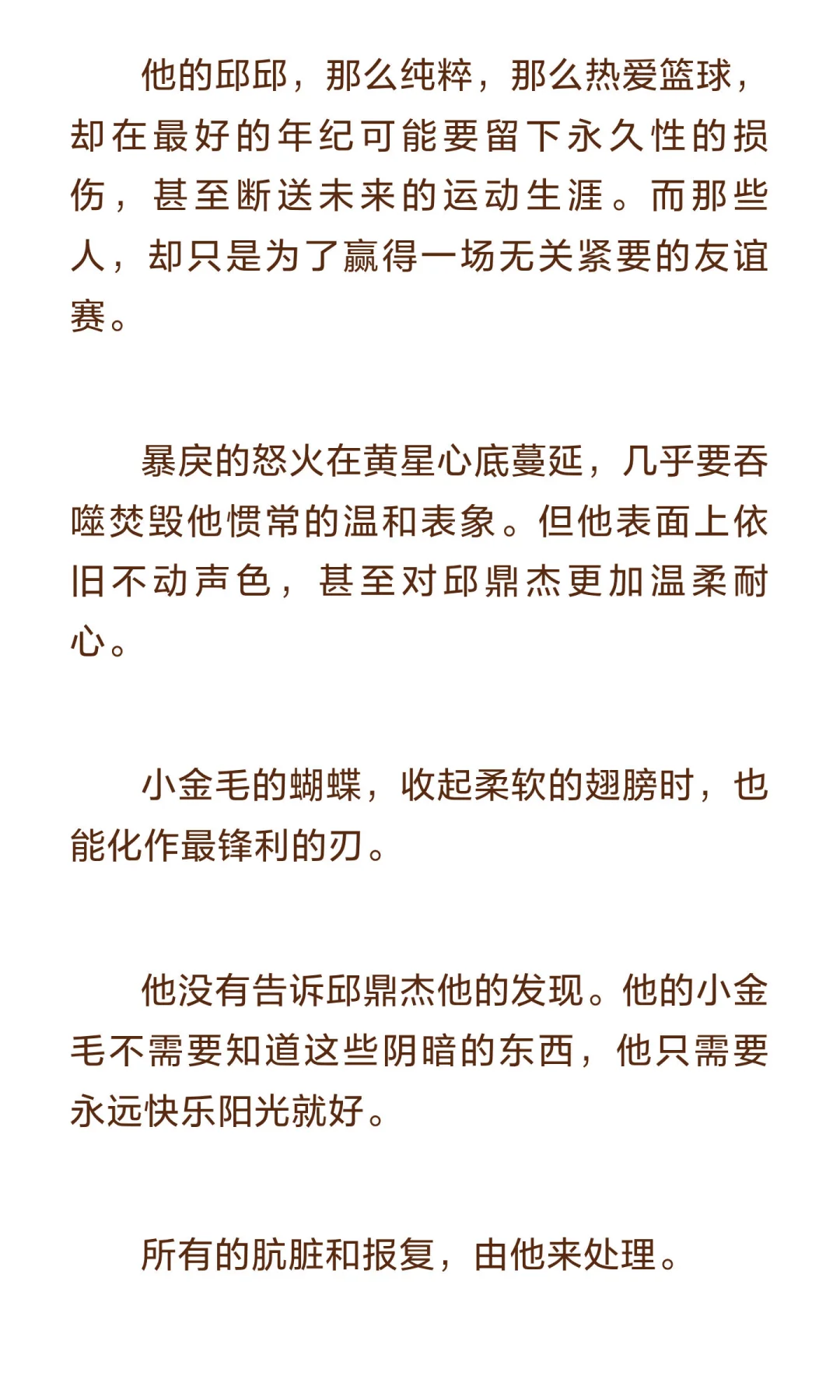 他的邱邱，那么纯粹，那么热爱篮球，却在最好的年纪可能要留下永久性的损伤，甚至断送未来的运动生涯。而那些人，却只是为了赢得一场无关紧要的友谊赛。

暴戾的怒火在黄星心底蔓延，几乎要吞噬焚毁他惯常的温和表象。但他表面上依旧不动声色，甚至对邱鼎杰更加温柔耐心。

小金毛的蝴蝶，收起柔软的翅膀时，也能化作最锋利的刃。

他没有告诉邱鼎杰他的发现。他的小金毛不需要知道这些阴暗的东西，他只需要永远快乐阳光就好。

所有的肮脏和报复，由他来处理。